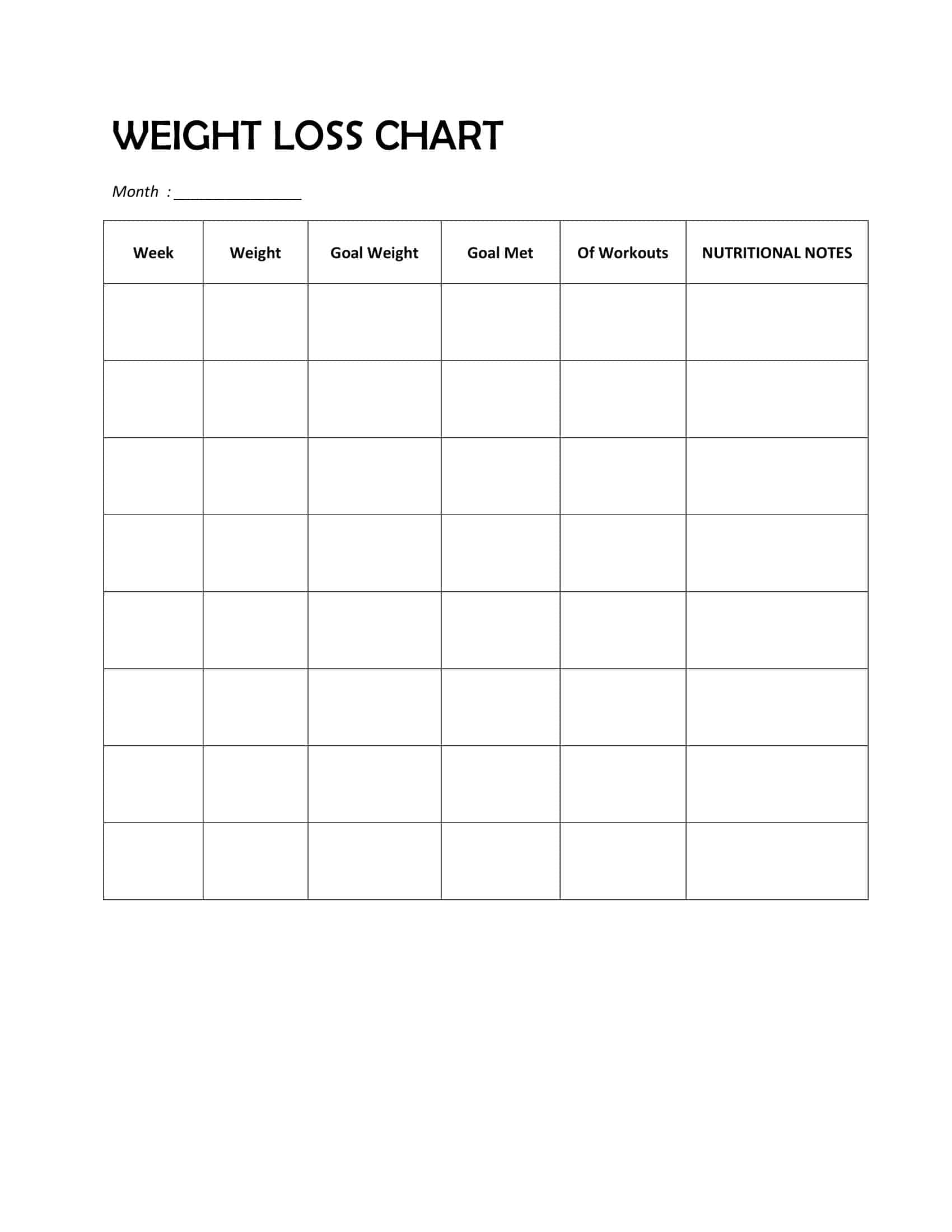 WEIGHT LOSS CHART

Month : _______________

| Week | Weight | Goal Weight | Goal Met | Of Workouts | NUTRITIONAL NOTES |
|---|---|---|---|---|---|
| | | | | | |
| | | | | | |
| | | | | | |
| | | | | | |
| | | | | | |
| | | | | | |
| | | | | | |
| | | | | | |